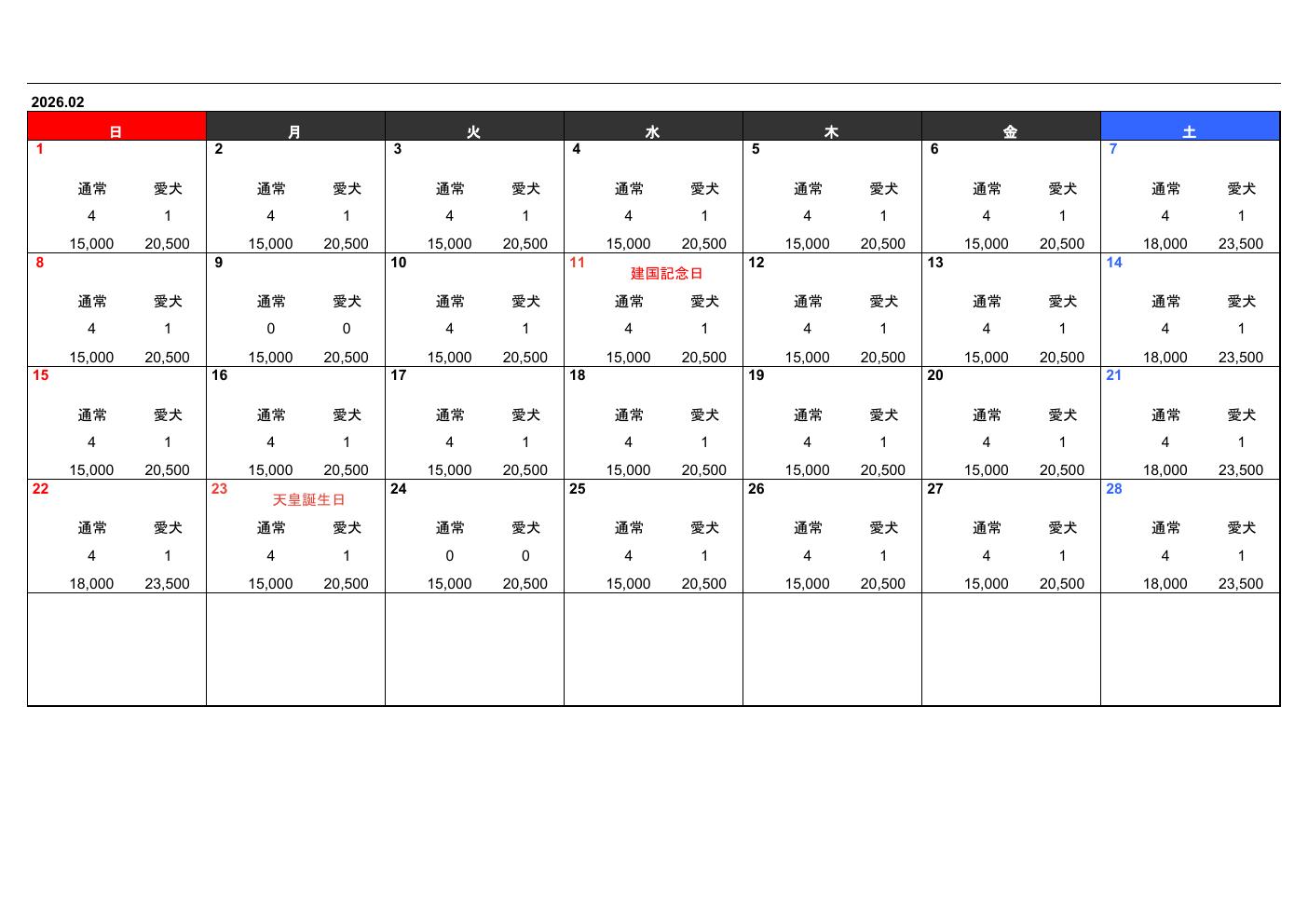 2026.02

| 日 | 月 | 火 | 水 | 木 | 金 | 土 |
|---|---|---|---|---|---|---|
| 1 通常 愛犬 4 1 15,000 20,500 | 2 通常 愛犬 4 1 15,000 20,500 | 3 通常 愛犬 4 1 15,000 20,500 | 4 通常 愛犬 4 1 15,000 20,500 | 5 通常 愛犬 4 1 15,000 20,500 | 6 通常 愛犬 4 1 15,000 20,500 | 7 通常 愛犬 4 1 18,000 23,500 |
| 8 通常 愛犬 4 1 15,000 20,500 | 9 通常 愛犬 0 0 15,000 20,500 | 10 通常 愛犬 4 1 15,000 20,500 | 11 建国記念日 通常 愛犬 4 1 15,000 20,500 | 12 通常 愛犬 4 1 15,000 20,500 | 13 通常 愛犬 4 1 15,000 20,500 | 14 通常 愛犬 4 1 18,000 23,500 |
| 15 通常 愛犬 4 1 15,000 20,500 | 16 通常 愛犬 4 1 15,000 20,500 | 17 通常 愛犬 4 1 15,000 20,500 | 18 通常 愛犬 4 1 15,000 20,500 | 19 通常 愛犬 4 1 15,000 20,500 | 20 通常 愛犬 4 1 15,000 20,500 | 21 通常 愛犬 4 1 18,000 23,500 |
| 22 通常 愛犬 4 1 18,000 23,500 | 23 天皇誕生日 通常 愛犬 4 1 15,000 20,500 | 24 通常 愛犬 0 0 15,000 20,500 | 25 通常 愛犬 4 1 15,000 20,500 | 26 通常 愛犬 4 1 15,000 20,500 | 27 通常 愛犬 4 1 15,000 20,500 | 28 通常 愛犬 4 1 18,000 23,500 |
|  |  |  |  |  |  |  |